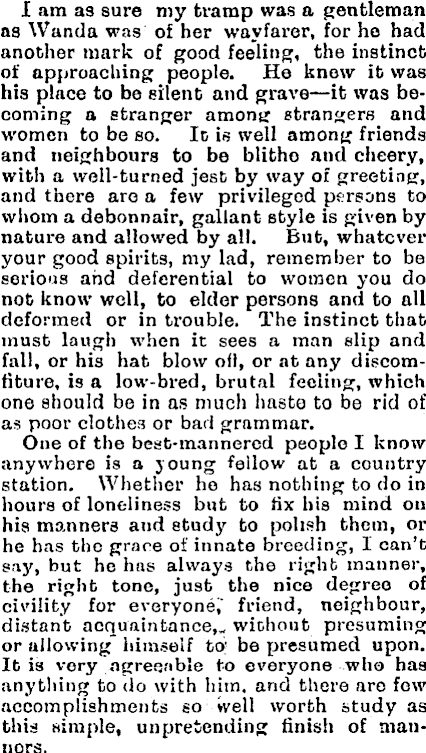 I am as sure my tramp was a gentleman as Wanda was of her wayfarer, for he had another mark of good feeling, the instinct of approaching people. He knew it was his place to be silent and grave—it was becoming a stranger among strangers and women to be so. It is well among friends and neighbours to be blithe and cheery, with a well-turned jest by way of greeting, and there are a few privileged persons to whom a debonnair, gallant style is given by nature and allowed by all. But, whatever your good spirits, my lad, remember to be serious and deferential to women you do not know well, to elder persons and to all deformed or in trouble. The instinct that must laugh when it sees a man slip and fall, or his hat blow off, or at any discomfiture, is a low-bred, brutal feeling, which one should be in as much haste to be rid of as poor clothes or bad grammar.

One of the best-mannered people I know anywhere is a young fellow at a country station. Whether he has nothing to do in hours of loneliness but to fix his mind on his manners and study to polish them, or he has the grace of innate breeding, I can't say, but he has always the right manner, the right tone, just the nice degree of civility for everyone, friend, neighbour, distant acquaintance, without presuming or allowing himself to be presumed upon. It is very agreeable to everyone who has anything to do with him, and there are few accomplishments so well worth study as this simple, unpretending finish of manners.